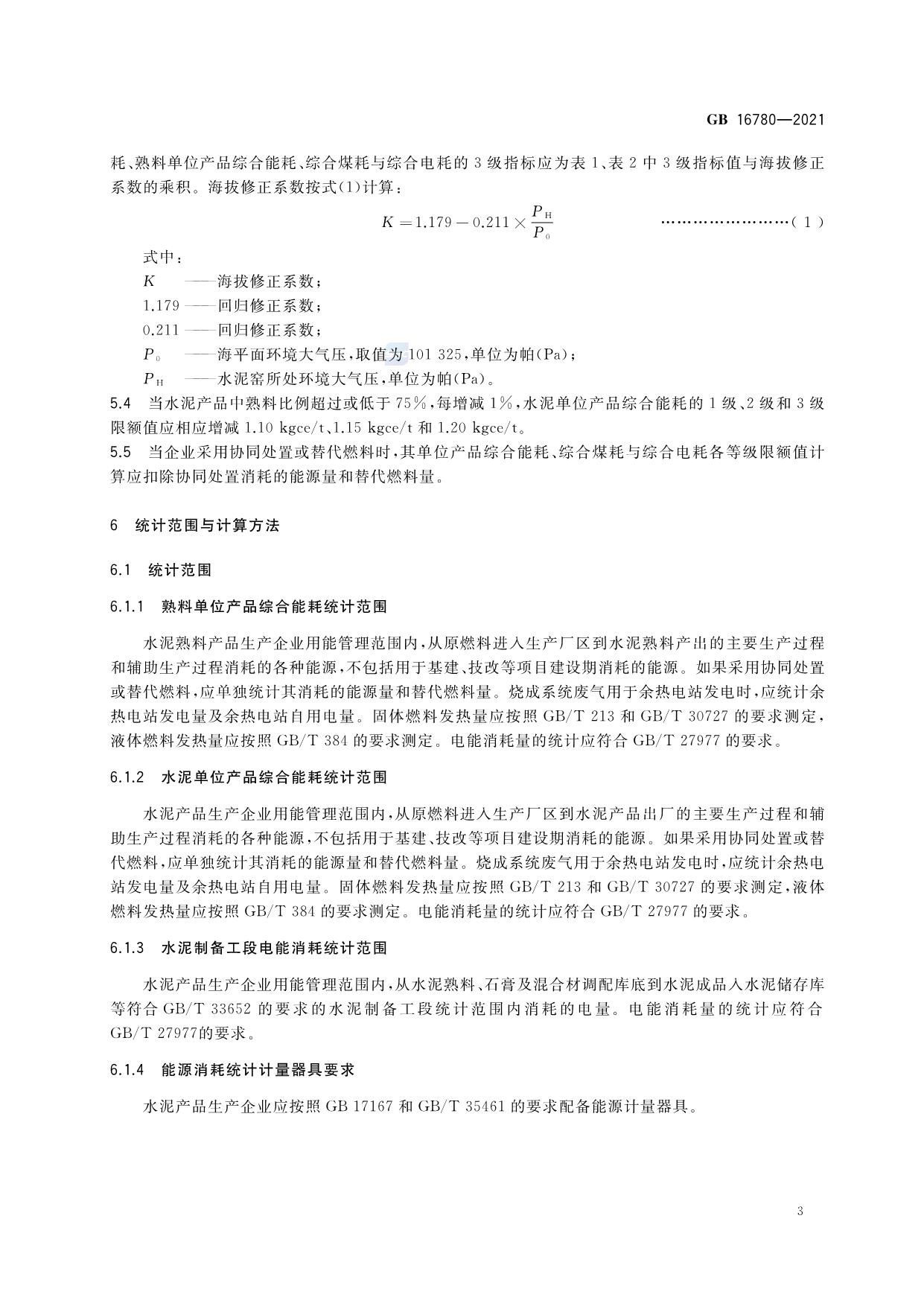 GB 16780—2021

耗、熟料单位产品综合能耗、综合煤耗与综合电耗的 3 级指标应为表 1、表 2 中 3 级指标值与海拔修正系数的乘积。海拔修正系数按式(1)计算：

$K = 1.179 - 0.211 \times \frac{P_H}{P_0}$ ……………………( 1 )

式中：
$K$ ——海拔修正系数；
1.179 ——回归修正系数；
0.211 ——回归修正系数；
$P_0$ ——海平面环境大气压，取值为 101 325，单位为帕(Pa)；
$P_H$ ——水泥窑所处环境大气压，单位为帕(Pa)。

5.4 当水泥产品中熟料比例超过或低于 75%，每增减 1%，水泥单位产品综合能耗的 1 级、2 级和 3 级限额值应相应增减 1.10 kgce/t、1.15 kgce/t 和 1.20 kgce/t。

5.5 当企业采用协同处置或替代燃料时，其单位产品综合能耗、综合煤耗与综合电耗各等级限额值计算应扣除协同处置消耗的能源量和替代燃料量。

6 统计范围与计算方法

6.1 统计范围

6.1.1 熟料单位产品综合能耗统计范围

水泥熟料产品生产企业用能管理范围内，从原燃料进入生产厂区到水泥熟料产出的主要生产过程和辅助生产过程消耗的各种能源，不包括用于基建、技改等项目建设期消耗的能源。如果采用协同处置或替代燃料，应单独统计其消耗的能源量和替代燃料量。烧成系统废气用于余热电站发电时，应统计余热电站发电量及余热电站自用电量。固体燃料发热量应按照 GB/T 213 和 GB/T 30727 的要求测定，液体燃料发热量应按照 GB/T 384 的要求测定。电能消耗量的统计应符合 GB/T 27977 的要求。

6.1.2 水泥单位产品综合能耗统计范围

水泥产品生产企业用能管理范围内，从原燃料进入生产厂区到水泥产品出厂的主要生产过程和辅助生产过程消耗的各种能源，不包括用于基建、技改等项目建设期消耗的能源。如果采用协同处置或替代燃料，应单独统计其消耗的能源量和替代燃料量。烧成系统废气用于余热电站发电时，应统计余热电站发电量及余热电站自用电量。固体燃料发热量应按照 GB/T 213 和 GB/T 30727 的要求测定，液体燃料发热量应按照 GB/T 384 的要求测定。电能消耗量的统计应符合 GB/T 27977 的要求。

6.1.3 水泥制备工段电能消耗统计范围

水泥产品生产企业用能管理范围内，从水泥熟料、石膏及混合材调配库底到水泥成品入水泥储存库等符合 GB/T 33652 的要求的水泥制备工段统计范围内消耗的电量。电能消耗量的统计应符合 GB/T 27977的要求。

6.1.4 能源消耗统计计量器具要求

水泥产品生产企业应按照 GB 17167 和 GB/T 35461 的要求配备能源计量器具。

3